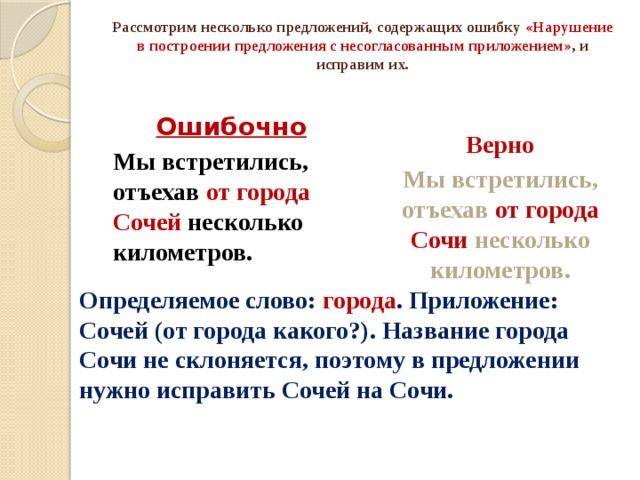 Рассмотрим несколько предложений, содержащих ошибку «Нарушение в построении предложения с несогласованным приложением», и исправим их.

Ошибочно

Мы встретились, отъехав от города Сочей несколько километров.

Верно

Мы встретились, отъехав от города Сочи несколько километров.

Определяемое слово: города. Приложение: Сочей (от города какого?). Название города Сочи не склоняется, поэтому в предложении нужно исправить Сочей на Сочи.